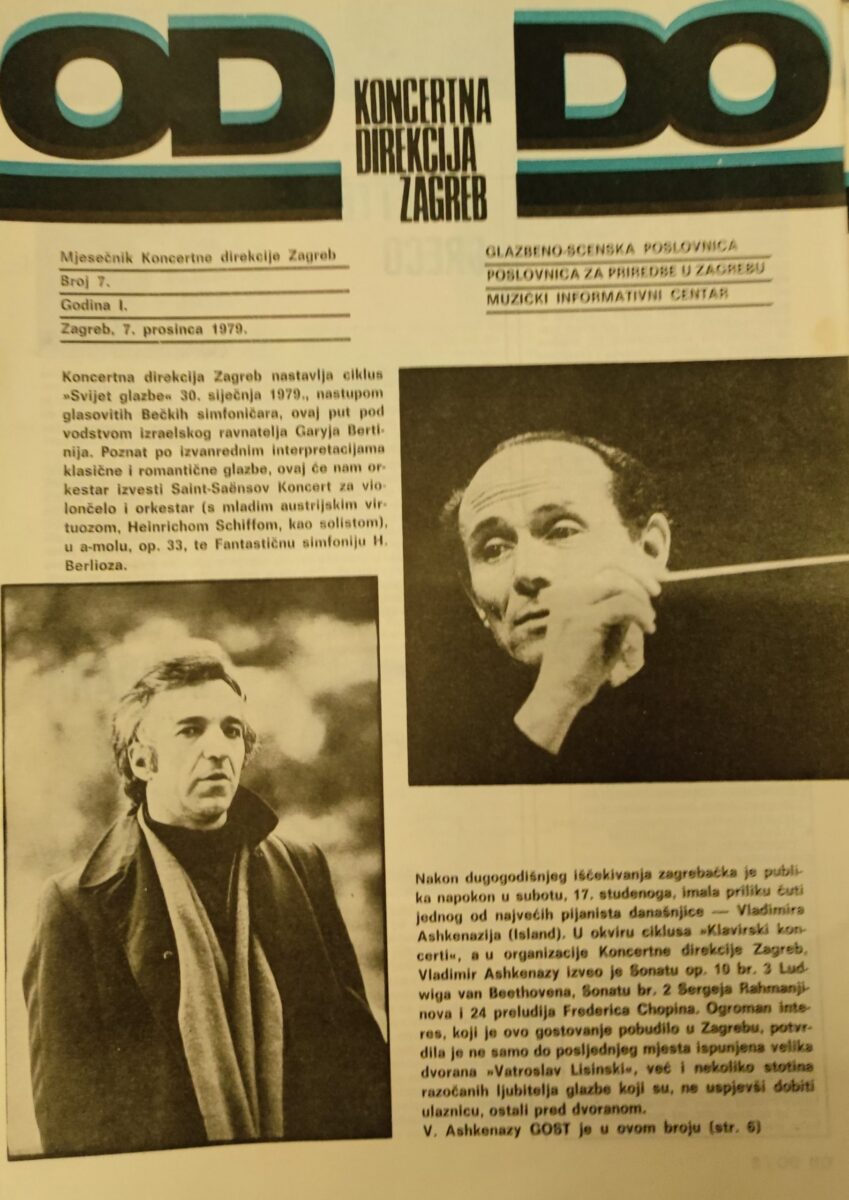 OD

KONCERTNA
DIREKCIJA
ZAGREB

DO

Mjesečnik Koncertne direkcije Zagreb
Broj 7.
Godina I.
Zagreb, 7. prosinca 1979.

GLAZBENO-SCENSKA POSLOVNICA
POSLOVNICA ZA PRIREDBE U ZAGREBU
MUZIČKI INFORMATIVNI CENTAR

Koncertna direkcija Zagreb nastavlja ciklus »Svijet glazbe« 30. siječnja 1979., nastupom glasovitih Bečkih simfoničara, ovaj put pod vodstvom izraelskog ravnatelja Garyja Bertinija. Poznat po izvanrednim interpretacijama klasične i romantične glazbe, ovaj će nam orkestar izvesti Saint-Saënsov Koncert za violončelo i orkestar (s mladim austrijskim virtuozom, Heinrichom Schiffom, kao solistom), u a-molu, op. 33, te Fantastičnu simfoniju H. Berlioza.

Nakon dugogodišnjeg iščekivanja zagrebačka je publika napokon u subotu, 17. studenoga, imala priliku čuti jednog od najvećih pijanista današnjice — Vladimira Ashkenazija (Island). U okviru ciklusa »Klavirski koncerti«, a u organizacije Koncertne direkcije Zagreb, Vladimir Ashkenazy izveo je Sonatu op. 10 br. 3 Ludwiga van Beethovena, Sonatu br. 2 Sergeja Rahmanjinova i 24 preludija Frederica Chopina. Ogroman interes, koji je ovo gostovanje pobudilo u Zagrebu, potvrdila je ne samo do posljednjeg mjesta ispunjena velika dvorana »Vatroslav Lisinski«, već i nekoliko stotina razočanih ljubitelja glazbe koji su, ne uspjevši dobiti ulaznicu, ostali pred dvoranom.
V. Ashkenazy GOST je u ovom broju (str. 6)